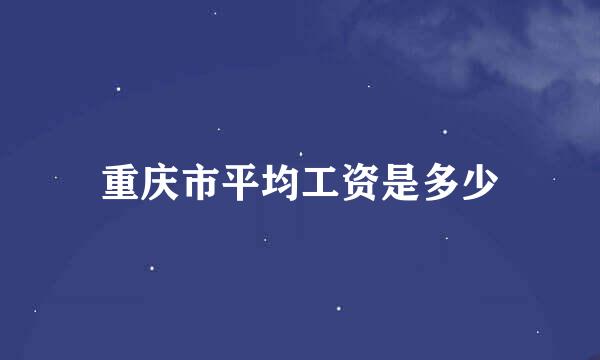 重庆市平均工资是多少